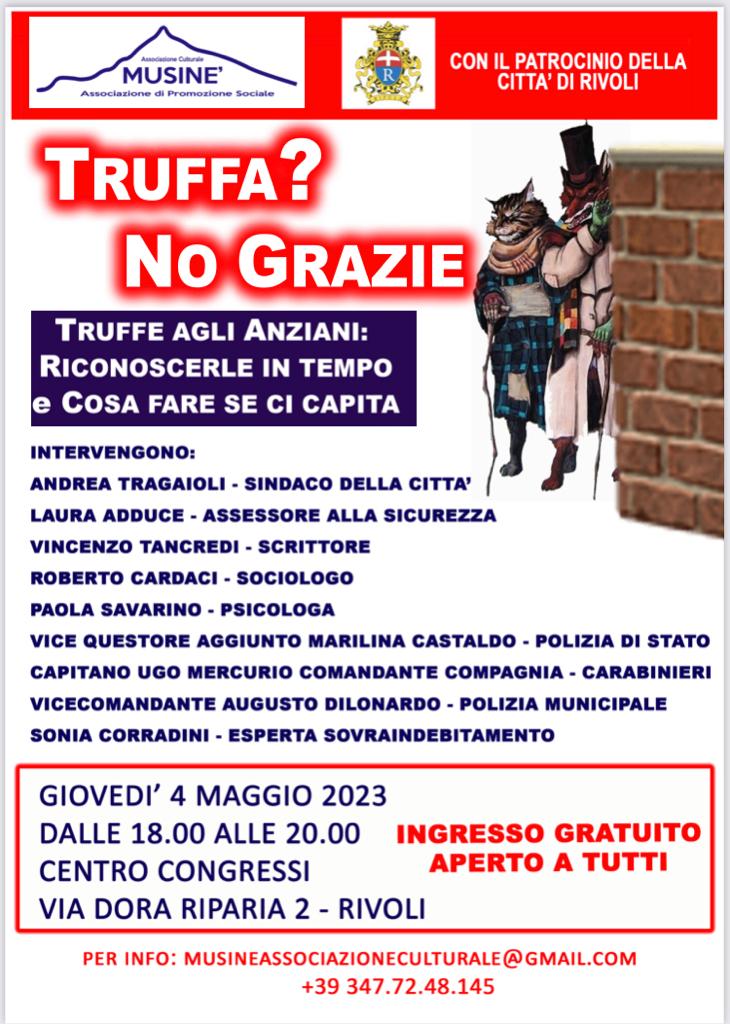 Associazione Culturale
MUSINE'
Associazione di Promozione Sociale

R

CON IL PATROCINIO DELLA CITTA' DI RIVOLI

TRUFFA?
NO GRAZIE

TRUFFE AGLI ANZIANI:
RICONOSCERLE IN TEMPO
e COSA FARE SE CI CAPITA

INTERVENGONO:
ANDREA TRAGAIOLI - SINDACO DELLA CITTA'
LAURA ADDUCE - ASSESSORE ALLA SICUREZZA
VINCENZO TANCREDI - SCRITTORE
ROBERTO CARDACI - SOCIOLOGO
PAOLA SAVARINO - PSICOLOGA
VICE QUESTORE AGGIUNTO MARILINA CASTALDO - POLIZIA DI STATO
CAPITANO UGO MERCURIO COMANDANTE COMPAGNIA - CARABINIERI
VICECOMANDANTE AUGUSTO DILONARDO - POLIZIA MUNICIPALE
SONIA CORRADINI - ESPERTA SOVRAINDEBITAMENTO

GIOVEDI' 4 MAGGIO 2023
DALLE 18.00 ALLE 20.00
CENTRO CONGRESSI
VIA DORA RIPARIA 2 - RIVOLI

INGRESSO GRATUITO
APERTO A TUTTI

PER INFO: MUSINEASSOCIAZIONECULTURALE@GMAIL.COM
+39 347.72.48.145